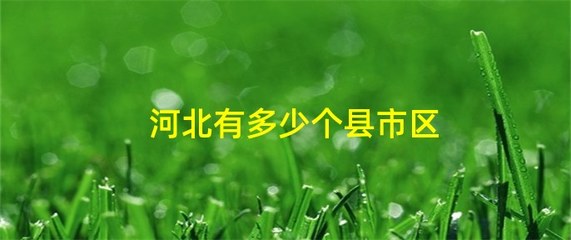 河北有多少个县市区